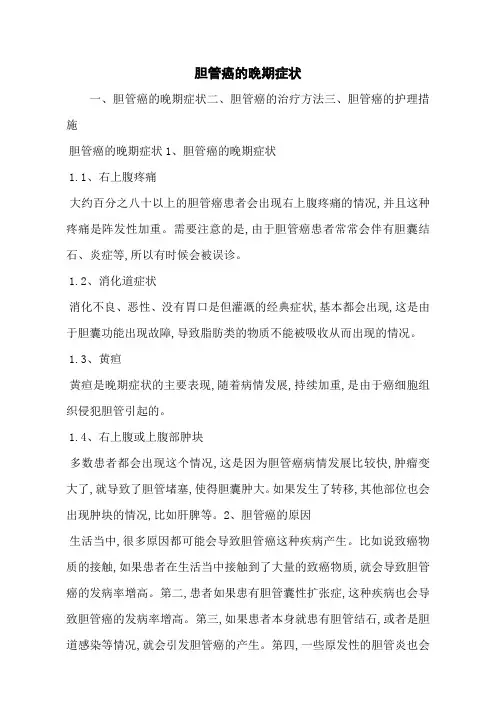 胆管癌的晚期症状

一、胆管癌的晚期症状二、胆管癌的治疗方法三、胆管癌的护理措施

胆管癌的晚期症状 1、胆管癌的晚期症状

1.1、右上腹疼痛

大约百分之八十以上的胆管癌患者会出现右上腹疼痛的情况,并且这种疼痛是阵发性加重。需要注意的是,由于胆管癌患者常常会伴有胆囊结石、炎症等,所以有时候会被误诊。

1.2、消化道症状

消化不良、恶性、没有胃口是但灌溉的经典症状,基本都会出现,这是由于胆囊功能出现故障,导致脂肪类的物质不能被吸收从而出现的情况。

1.3、黄疸

黄疸是晚期症状的主要表现,随着病情发展,持续加重,是由于癌细胞组织侵犯胆管引起的。

1.4、右上腹或上腹部肿块

多数患者都会出现这个情况,这是因为胆管癌病情发展比较快,肿瘤变大了,就导致了胆管堵塞,使得胆囊肿大。如果发生了转移,其他部位也会出现肿块的情况,比如肝脾等。2、胆管癌的原因

生活当中,很多原因都可能会导致胆管癌这种疾病产生。比如说致癌物质的接触,如果患者在生活当中接触到了大量的致癌物质,就会导致胆管癌的发病率增高。第二,患者如果患有胆管囊性扩张症,这种疾病也会导致胆管癌的发病率增高。第三,如果患者本身就患有胆管结石,或者是胆道感染等情况,就会引发胆管癌的产生。第四,一些原发性的胆管炎也会